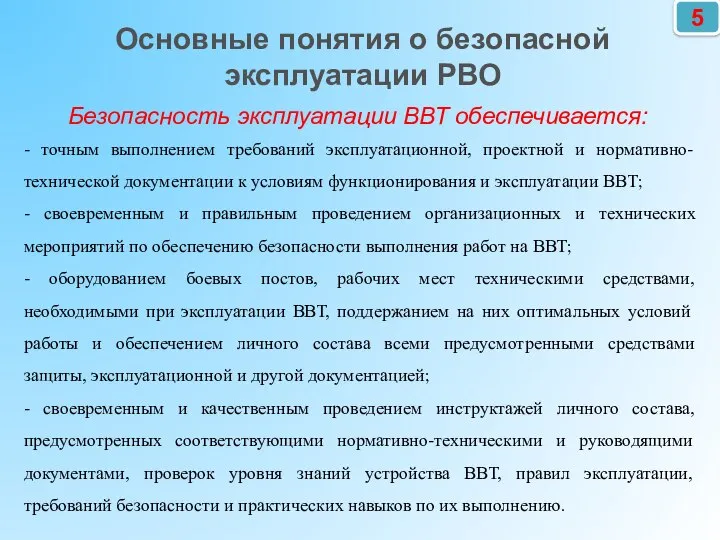 5

Основные понятия о безопасной эксплуатации РВО

Безопасность эксплуатации ВВТ обеспечивается:

- точным выполнением требований эксплуатационной, проектной и нормативно-технической документации к условиям функционирования и эксплуатации ВВТ;

- своевременным и правильным проведением организационных и технических мероприятий по обеспечению безопасности выполнения работ на ВВТ;

- оборудованием боевых постов, рабочих мест техническими средствами, необходимыми при эксплуатации ВВТ, поддержанием на них оптимальных условий работы и обеспечением личного состава всеми предусмотренными средствами защиты, эксплуатационной и другой документацией;

- своевременным и качественным проведением инструктажей личного состава, предусмотренных соответствующими нормативно-техническими и руководящими документами, проверок уровня знаний устройства ВВТ, правил эксплуатации, требований безопасности и практических навыков по их выполнению.